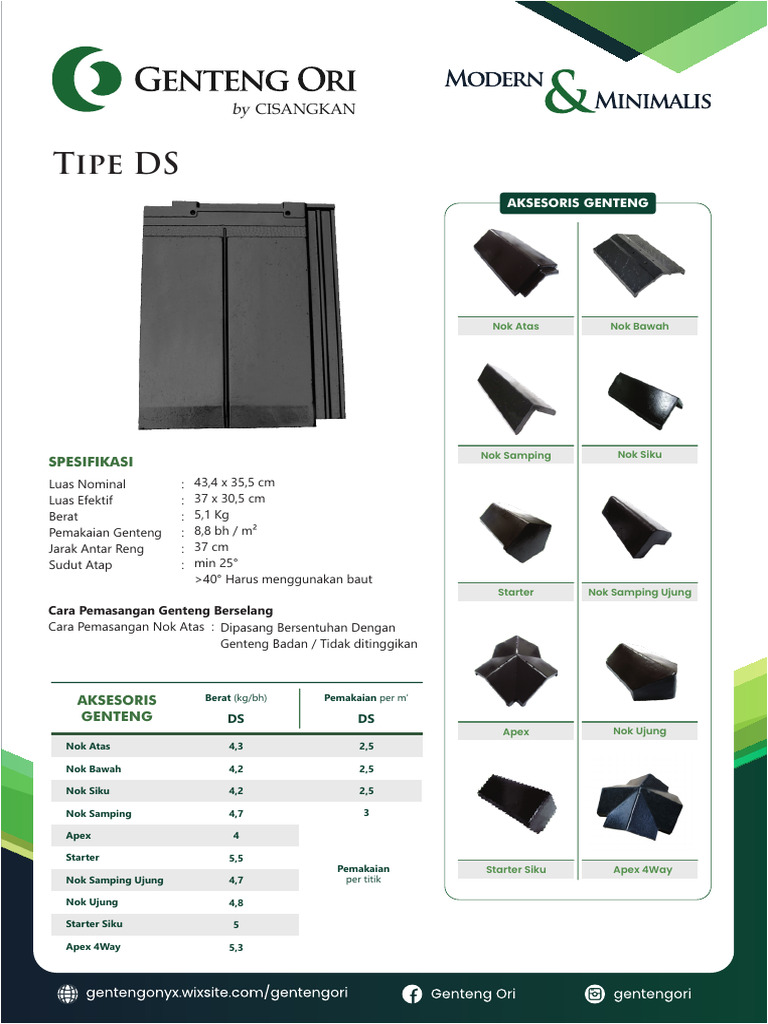 GENTENG ORI
by CISANGKAN

MODERN & MINIMALIS

TIPE DS

SPESIFIKASI
Luas Nominal : 43,4 x 35,5 cm
Luas Efektif : 37 x 30,5 cm
Berat : 5,1 Kg
Pemakaian Genteng : 8,8 bh / m²
Jarak Antar Reng : 37 cm
Sudut Atap : min 25°
>40° Harus menggunakan baut

Cara Pemasangan Genteng Berselang
Cara Pemasangan Nok Atas : Dipasang Bersentuhan Dengan Genteng Badan / Tidak ditinggikan

| AKSESORIS GENTENG | Berat (kg/bh) DS | Pemakaian per m' DS |
|---|---|---|
| Nok Atas | 4,3 | 2,5 |
| Nok Bawah | 4,2 | 2,5 |
| Nok Siku | 4,2 | 2,5 |
| Nok Samping | 4,7 | 3 |
| Apex | 4 | Pemakaian per titik |
| Starter | 5,5 | |
| Nok Samping Ujung | 4,7 | |
| Nok Ujung | 4,8 | |
| Starter Siku | 5 | |
| Apex 4Way | 5,3 | |

AKSESORIS GENTENG
Nok Atas
Nok Bawah
Nok Samping
Nok Siku
Starter
Nok Samping Ujung
Apex
Nok Ujung
Starter Siku
Apex 4Way

gentengonyx.wixsite.com/gentengori
Genteng Ori
gentengori